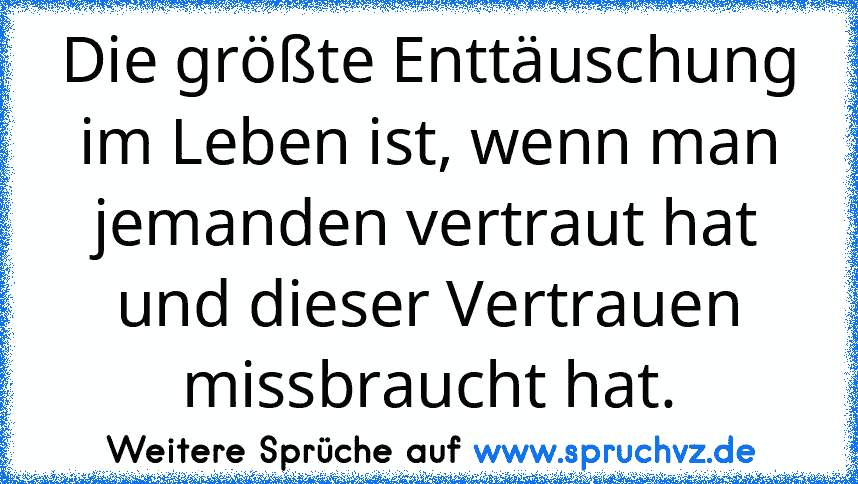 Die größte Enttäuschung im Leben ist, wenn man jemanden vertraut hat und dieser Vertrauen missbraucht hat.

Weitere Sprüche auf www.spruchvz.de